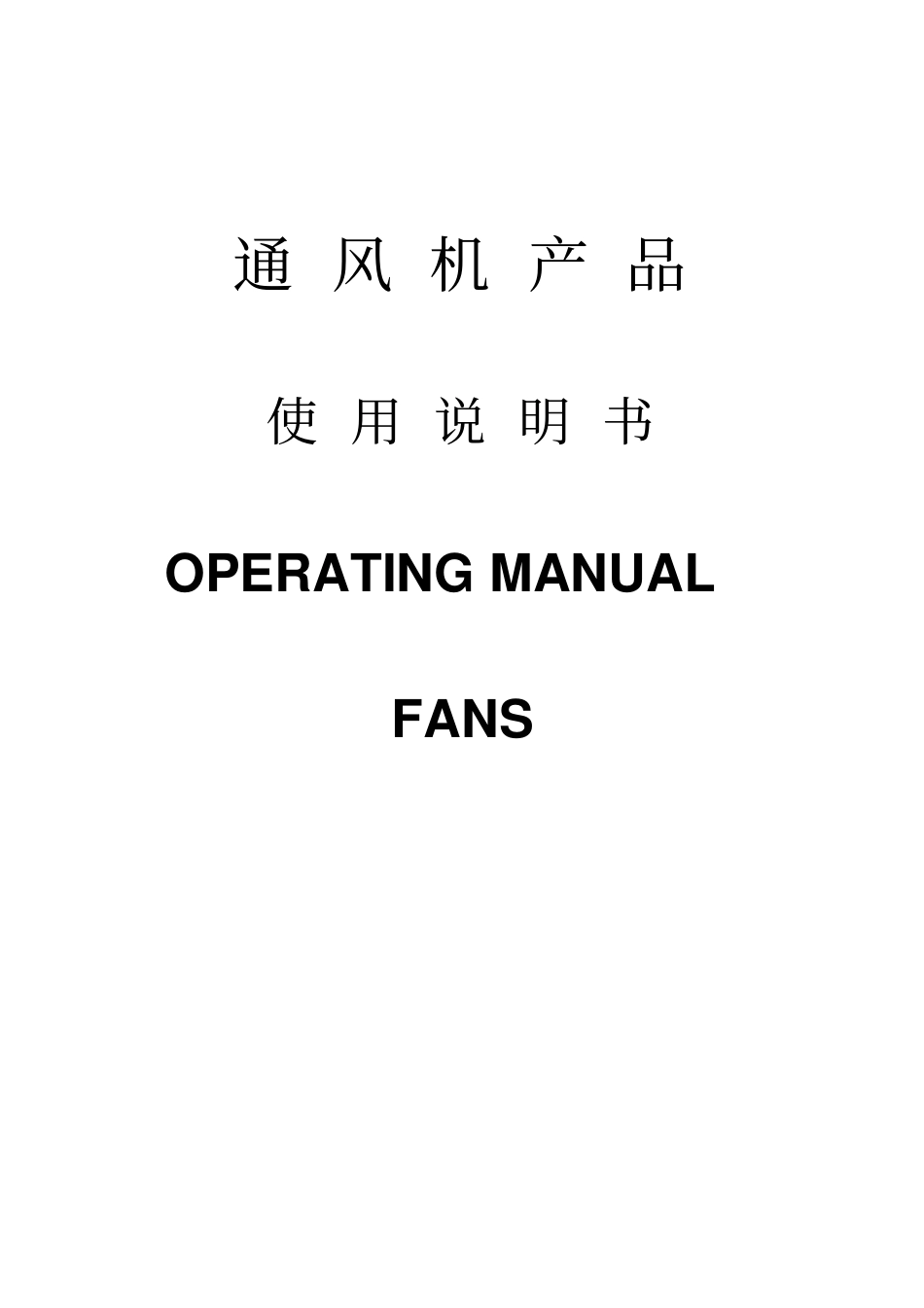 通 风 机 产 品

使 用 说 明 书

OPERATING MANUAL

FANS